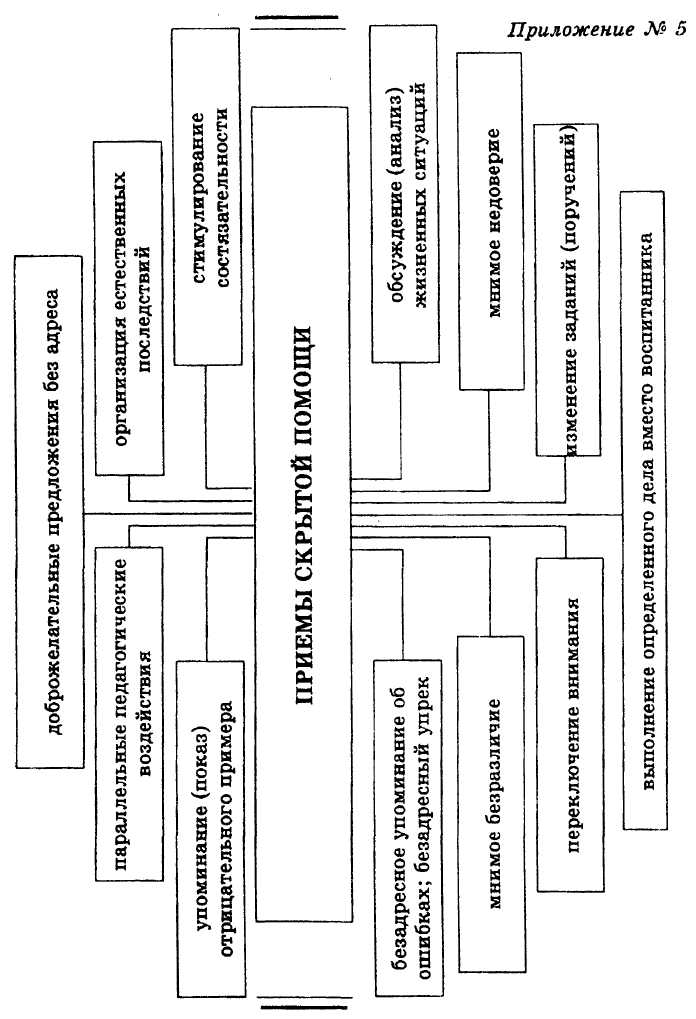 Приложение № 5

ПРИЕМЫ СКРЫТОЙ ПОМОЩИ

доброжелательные предложения без адреса

организация естественных последствий

стимулирование состязательности

обсуждение (анализ) жизненных ситуаций

мнимое недоверие

изменение заданий (поручений)

выполнение определенного дела вместо воспитанника

параллельные педагогические воздействия

упоминание (показ) отрицательного примера

безадресное упоминание об ошибках; безадресный упрек

мнимое безразличие

переключение внимания